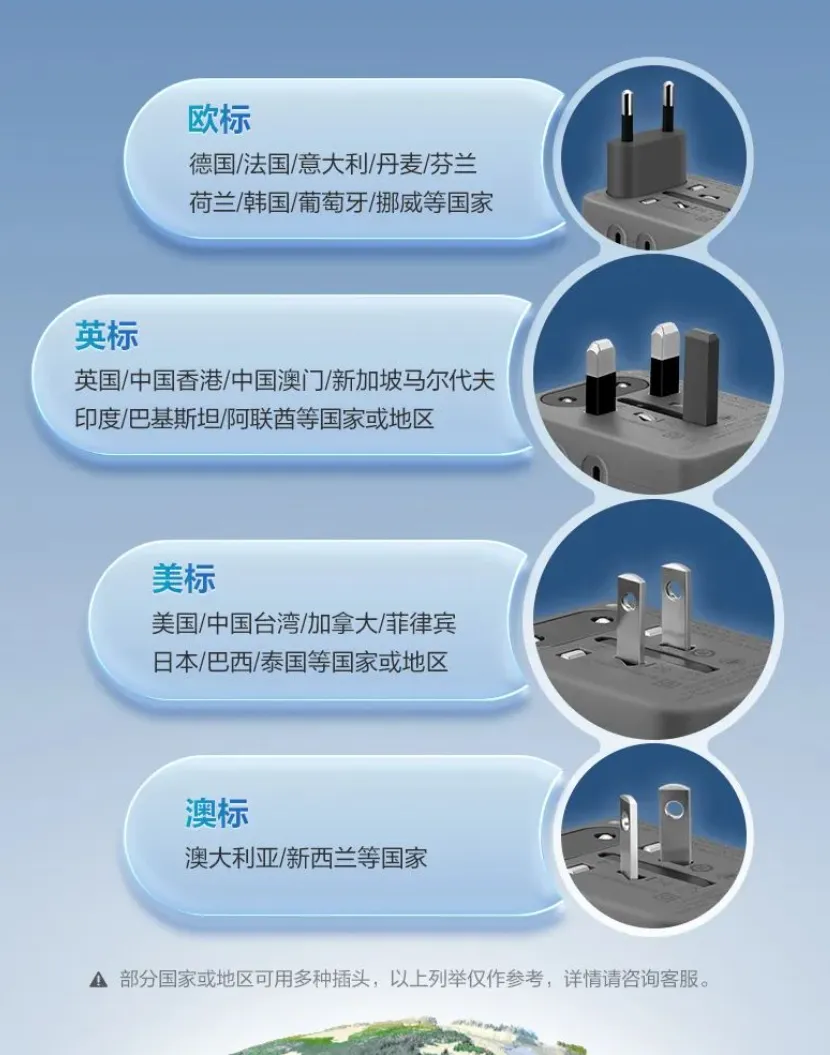 欧标

德国/法国/意大利/丹麦/芬兰
荷兰/韩国/葡萄牙/挪威等国家

英标

英国/中国香港/中国澳门/新加坡马尔代夫
印度/巴基斯坦/阿联酋等国家或地区

美标

美国/中国台湾/加拿大/菲律宾
日本/巴西/泰国等国家或地区

澳标

澳大利亚/新西兰等国家

▲ 部分国家或地区可用多种插头，以上列举仅作参考，详情请咨询客服。